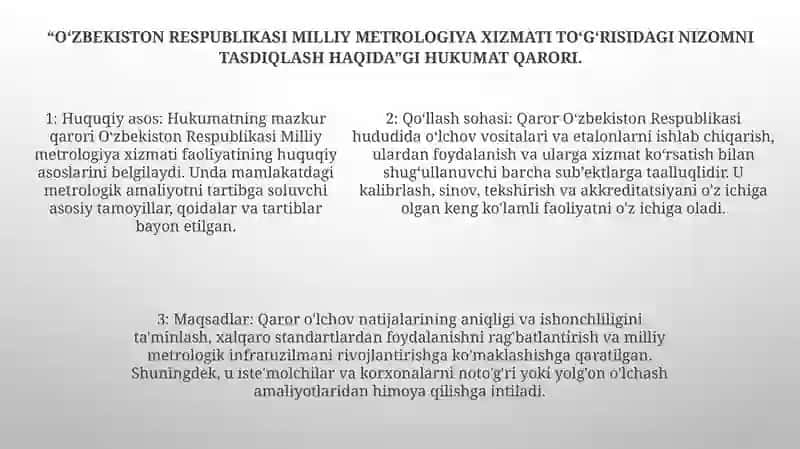 “O‘ZBEKISTON RESPUBLIKASI MILLIY METROLOGIYA XIZMATI TO‘G‘RISIDAGI NIZOMNI TASDIQLASH HAQIDA”GI HUKUMAT QARORI.

1: Huquqiy asos: Hukumatning mazkur qarori O‘zbekiston Respublikasi Milliy metrologiya xizmati faoliyatining huquqiy asoslarini belgilaydi. Unda mamlakatdagi metrologik amaliyotni tartibga soluvchi asosiy tamoyillar, qoidalar va tartiblar bayon etilgan.

2: Qo‘llash sohasi: Qaror O‘zbekiston Respublikasi hududida o‘lchov vositalari va etalonlarni ishlab chiqarish, ulardan foydalanish va ularga xizmat ko‘rsatish bilan shug‘ullanuvchi barcha sub’ektlarga taalluqlidir. U kalibrlash, sinov, tekshirish va akkreditatsiyani o‘z ichiga olgan keng ko‘lamli faoliyatni o‘z ichiga oladi.

3: Maqsadlar: Qaror o‘lchov natijalarining aniqligi va ishonchliligini ta’minlash, xalqaro standartlardan foydalanishni rag‘batlantirish va milliy metrologik infratuzilmani rivojlantirishga ko‘maklashishga qaratilgan. Shuningdek, u iste’molchilar va korxonalarni noto‘g‘ri yoki yolg‘on o‘lchash amaliyotlaridan himoya qilishga intiladi.